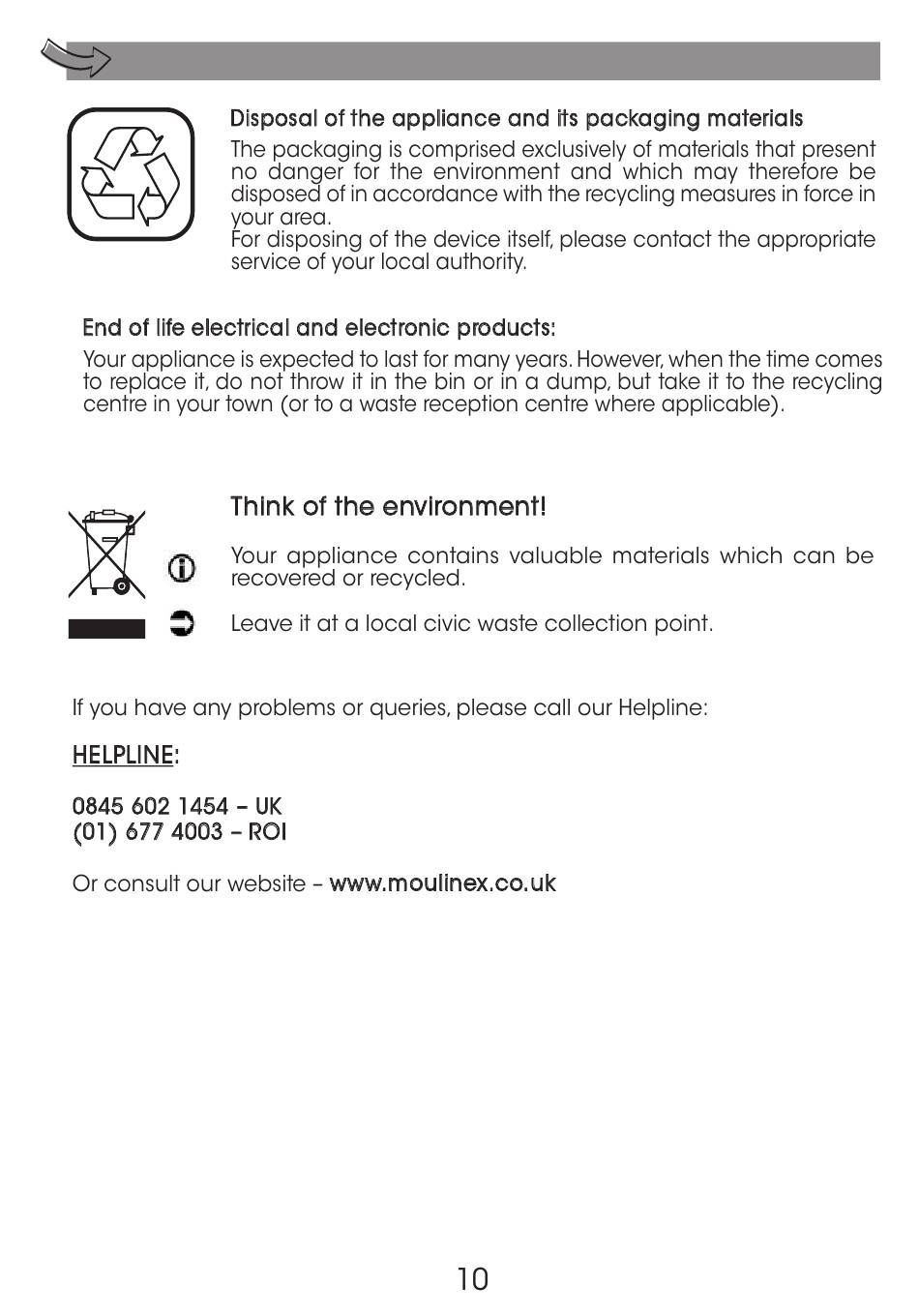 Disposal of the appliance and its packaging materials

The packaging is comprised exclusively of materials that present no danger for the environment and which may therefore be disposed of in accordance with the recycling measures in force in your area.
For disposing of the device itself, please contact the appropriate service of your local authority.

End of life electrical and electronic products:

Your appliance is expected to last for many years. However, when the time comes to replace it, do not throw it in the bin or in a dump, but take it to the recycling centre in your town (or to a waste reception centre where applicable).

Think of the environment!

Your appliance contains valuable materials which can be recovered or recycled.

Leave it at a local civic waste collection point.

If you have any problems or queries, please call our Helpline:

HELPLINE:

0845 602 1454 – UK
(01) 677 4003 – ROI

Or consult our website – www.moulinex.co.uk

10